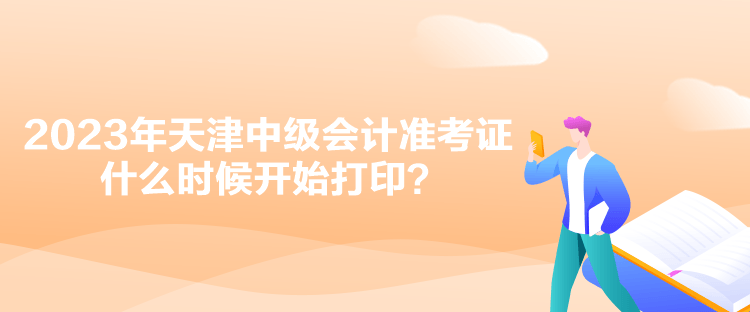 2023年天津中级会计准考证什么时候开始打印？